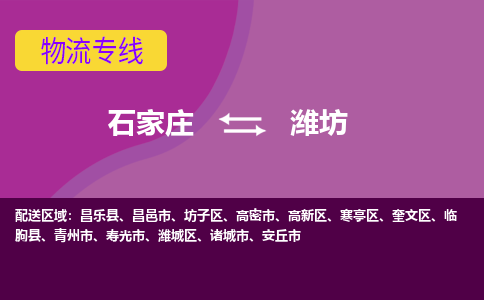 物流专线

石家庄 潍坊

配送区域：昌乐县、昌邑市、坊子区、高密市、高新区、寒亭区、奎文区、临朐县、青州市、寿光市、潍城区、诸城市、安丘市